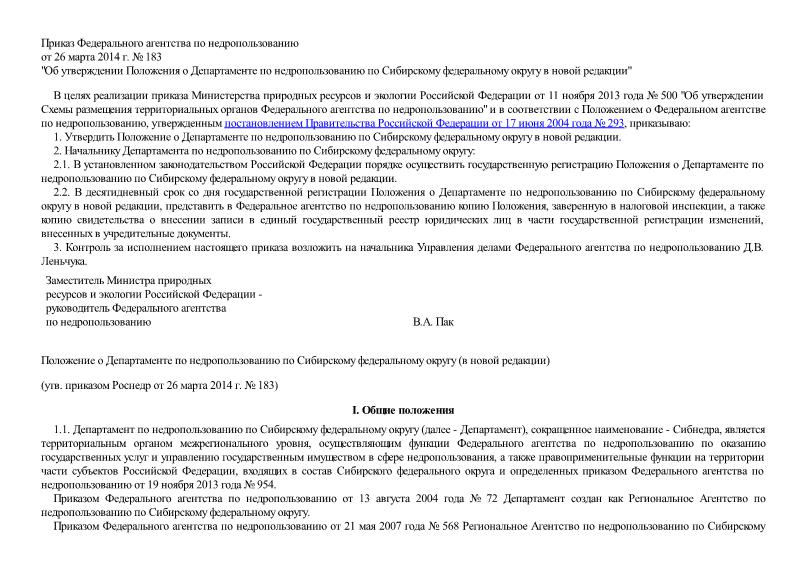 Приказ Федерального агентства по недропользованию
от 26 марта 2014 г. № 183
"Об утверждении Положения о Департаменте по недропользованию по Сибирскому федеральному округу в новой редакции"

В целях реализации приказа Министерства природных ресурсов и экологии Российской Федерации от 11 ноября 2013 года № 500 "Об утверждении Схемы размещения территориальных органов Федерального агентства по недропользованию" и в соответствии с Положением о Федеральном агентстве по недропользованию, утвержденным постановлением Правительства Российской Федерации от 17 июня 2004 года № 293, приказываю:

1. Утвердить Положение о Департаменте по недропользованию по Сибирскому федеральному округу в новой редакции.

2. Начальнику Департамента по недропользованию по Сибирскому федеральному округу:

2.1. В установленном законодательством Российской Федерации порядке осуществить государственную регистрацию Положения о Департаменте по недропользованию по Сибирскому федеральному округу в новой редакции.

2.2. В десятидневный срок со дня государственной регистрации Положения о Департаменте по недропользованию по Сибирскому федеральному округу в новой редакции, представить в Федеральное агентство по недропользованию копию Положения, заверенную в налоговой инспекции, а также копию свидетельства о внесении записи в единый государственный реестр юридических лиц в части государственной регистрации изменений, внесенных в учредительные документы.

3. Контроль за исполнением настоящего приказа возложить на начальника Управления делами Федерального агентства по недропользованию Д.В. Леньчука.

Заместитель Министра природных ресурсов и экологии Российской Федерации - руководитель Федерального агентства по недропользованию
В.А. Пак

Положение о Департаменте по недропользованию по Сибирскому федеральному округу (в новой редакции)

(утв. приказом Роснедр от 26 марта 2014 г. № 183)

I. Общие положения

1.1. Департамент по недропользованию по Сибирскому федеральному округу (далее - Департамент), сокращенное наименование - Сибнедра, является территориальным органом межрегионального уровня, осуществляющим функции Федерального агентства по недропользованию по оказанию государственных услуг и управлению государственным имуществом в сфере недропользования, а также правоприменительные функции на территории части субъектов Российской Федерации, входящих в состав Сибирского федерального округа и определенных приказом Федерального агентства по недропользованию от 19 ноября 2013 года № 954.

Приказом Федерального агентства по недропользованию от 13 августа 2004 года № 72 Департамент создан как Региональное Агентство по недропользованию по Сибирскому федеральному округу.

Приказом Федерального агентства по недропользованию от 21 мая 2007 года № 568 Региональное Агентство по недропользованию по Сибирскому